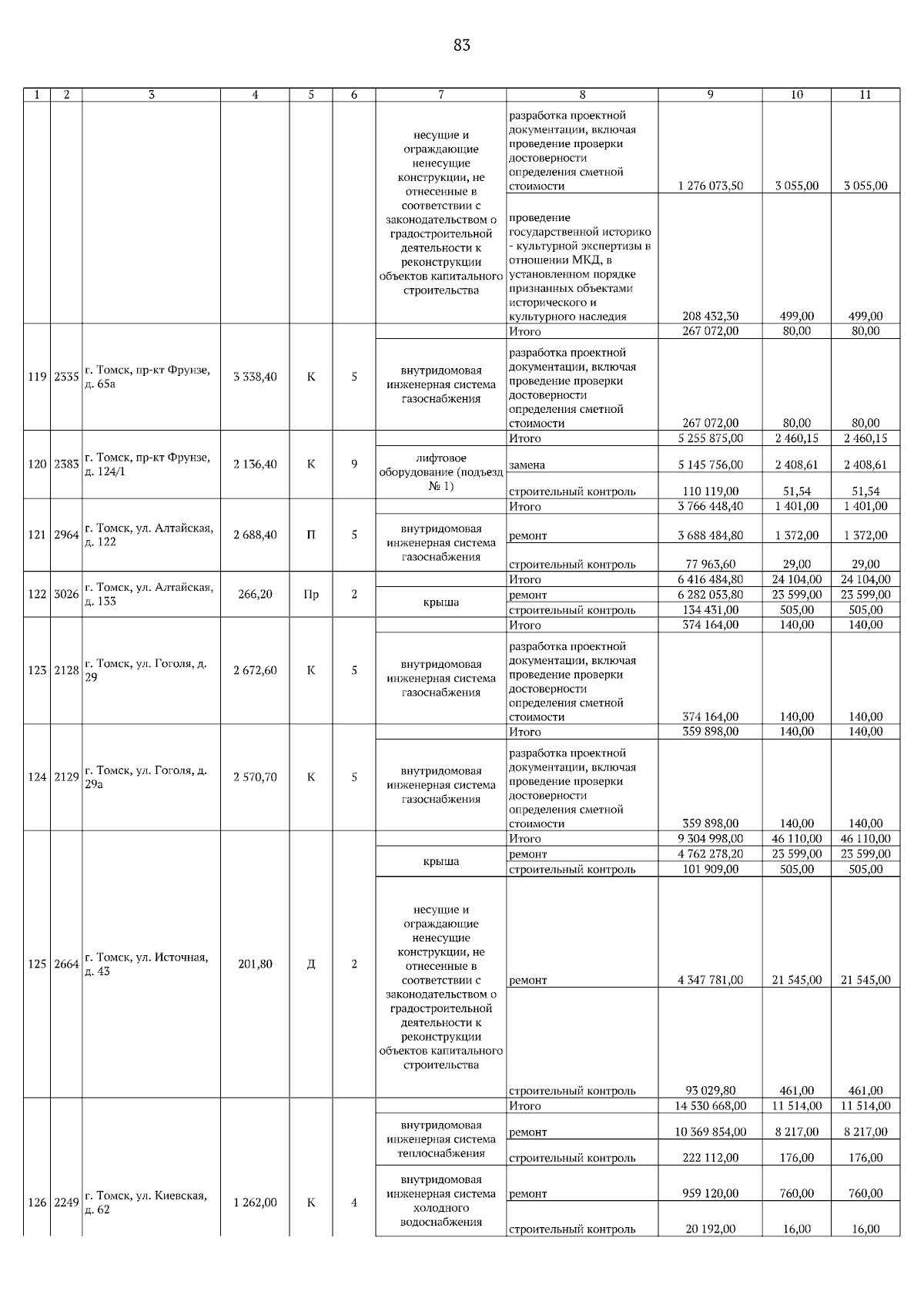 83

| 1 | 2 | 3 | 4 | 5 | 6 | 7 | 8 | 9 | 10 | 11 |
|---|---|---|---|---|---|---|---|---|---|---|
| | | | | | | несущие и ограждающие ненесущие конструкции, не отнесенные в соответствии с законодательством о градостроительной деятельности к реконструкции объектов капитального строительства | разработка проектной документации, включая проведение проверки достоверности определения сметной стоимости | 1 276 073,50 | 3 055,00 | 3 055,00 |
| | | | | | | | проведение государственной историко - культурной экспертизы в отношении МКД, в установленном порядке признанных объектами исторического и культурного наследия | 208 432,30 | 499,00 | 499,00 |
| 119 | 2335 | г. Томск, пр-кт Фрунзе, д. 65а | 3 338,40 | К | 5 | | Итого | 267 072,00 | 80,00 | 80,00 |
| | | | | | | внутридомовая инженерная система газоснабжения | разработка проектной документации, включая проведение проверки достоверности определения сметной стоимости | 267 072,00 | 80,00 | 80,00 |
| 120 | 2383 | г. Томск, пр-кт Фрунзе, д. 124/1 | 2 136,40 | К | 9 | | Итого | 5 255 875,00 | 2 460,15 | 2 460,15 |
| | | | | | | лифтовое оборудование (подъезд № 1) | замена | 5 145 756,00 | 2 408,61 | 2 408,61 |
| | | | | | | | строительный контроль | 110 119,00 | 51,54 | 51,54 |
| 121 | 2964 | г. Томск, ул. Алтайская, д. 122 | 2 688,40 | П | 5 | | Итого | 3 766 448,40 | 1 401,00 | 1 401,00 |
| | | | | | | внутридомовая инженерная система газоснабжения | ремонт | 3 688 484,80 | 1 372,00 | 1 372,00 |
| | | | | | | | строительный контроль | 77 963,60 | 29,00 | 29,00 |
| 122 | 3026 | г. Томск, ул. Алтайская, д. 133 | 266,20 | Пр | 2 | | Итого | 6 416 484,80 | 24 104,00 | 24 104,00 |
| | | | | | | крыша | ремонт | 6 282 053,80 | 23 599,00 | 23 599,00 |
| | | | | | | | строительный контроль | 134 431,00 | 505,00 | 505,00 |
| 123 | 2128 | г. Томск, ул. Гоголя, д. 29 | 2 672,60 | К | 5 | | Итого | 374 164,00 | 140,00 | 140,00 |
| | | | | | | внутридомовая инженерная система газоснабжения | разработка проектной документации, включая проведение проверки достоверности определения сметной стоимости | 374 164,00 | 140,00 | 140,00 |
| 124 | 2129 | г. Томск, ул. Гоголя, д. 29а | 2 570,70 | К | 5 | | Итого | 359 898,00 | 140,00 | 140,00 |
| | | | | | | внутридомовая инженерная система газоснабжения | разработка проектной документации, включая проведение проверки достоверности определения сметной стоимости | 359 898,00 | 140,00 | 140,00 |
| 125 | 2664 | г. Томск, ул. Источная, д. 43 | 201,80 | Д | 2 | | Итого | 9 304 998,00 | 46 110,00 | 46 110,00 |
| | | | | | | крыша | ремонт | 4 762 278,20 | 23 599,00 | 23 599,00 |
| | | | | | | | строительный контроль | 101 909,00 | 505,00 | 505,00 |
| | | | | | | несущие и ограждающие ненесущие конструкции, не отнесенные в соответствии с законодательством о градостроительной деятельности к реконструкции объектов капитального строительства | ремонт | 4 347 781,00 | 21 545,00 | 21 545,00 |
| | | | | | | | строительный контроль | 93 029,80 | 461,00 | 461,00 |
| 126 | 2249 | г. Томск, ул. Киевская, д. 62 | 1 262,00 | К | 4 | | Итого | 14 530 668,00 | 11 514,00 | 11 514,00 |
| | | | | | | внутридомовая инженерная система теплоснабжения | ремонт | 10 369 854,00 | 8 217,00 | 8 217,00 |
| | | | | | | | строительный контроль | 222 112,00 | 176,00 | 176,00 |
| | | | | | | внутридомовая инженерная система холодного водоснабжения | ремонт | 959 120,00 | 760,00 | 760,00 |
| | | | | | | | строительный контроль | 20 192,00 | 16,00 | 16,00 |